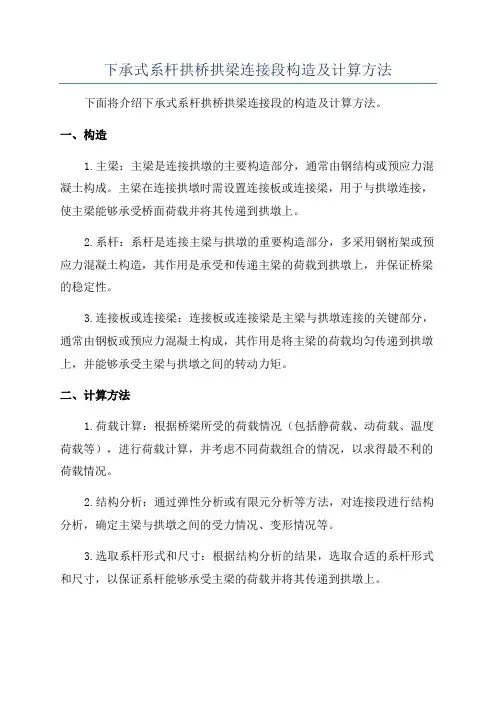 下承式系杆拱桥拱梁连接段构造及计算方法

下面将介绍下承式系杆拱桥拱梁连接段的构造及计算方法。

一、构造

1.主梁：主梁是连接拱墩的主要构造部分，通常由钢结构或预应力混凝土构成。主梁在连接拱墩时需设置连接板或连接梁，用于与拱墩连接，使主梁能够承受桥面荷载并将其传递到拱墩上。

2.系杆：系杆是连接主梁与拱墩的重要构造部分，多采用钢桁架或预应力混凝土构造，其作用是承受和传递主梁的荷载到拱墩上，并保证桥梁的稳定性。

3.连接板或连接梁：连接板或连接梁是主梁与拱墩连接的关键部分，通常由钢板或预应力混凝土构成，其作用是将主梁的荷载均匀传递到拱墩上，并能够承受主梁与拱墩之间的转动力矩。

二、计算方法

1.荷载计算：根据桥梁所受的荷载情况（包括静荷载、动荷载、温度荷载等），进行荷载计算，并考虑不同荷载组合的情况，以求得最不利的荷载情况。

2.结构分析：通过弹性分析或有限元分析等方法，对连接段进行结构分析，确定主梁与拱墩之间的受力情况、变形情况等。

3.选取系杆形式和尺寸：根据结构分析的结果，选取合适的系杆形式和尺寸，以保证系杆能够承受主梁的荷载并将其传递到拱墩上。